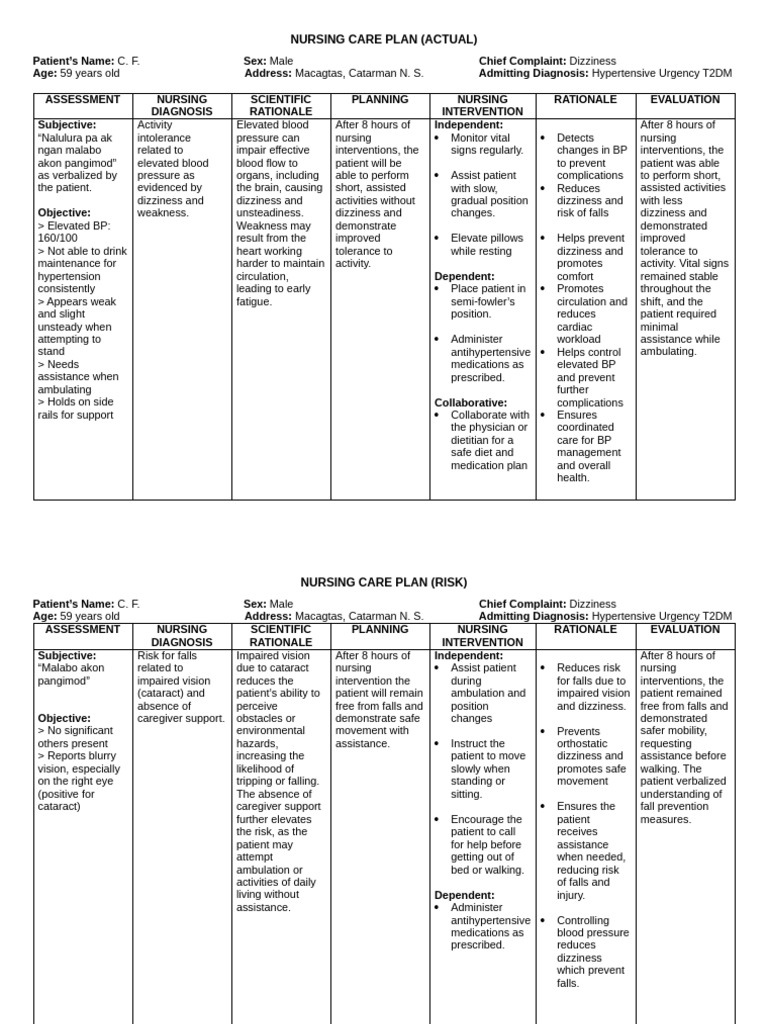 NURSING CARE PLAN (ACTUAL)

Patient's Name: C. F.
Age: 59 years old
Sex: Male
Address: Macagtas, Catarman N. S.
Chief Complaint: Dizziness
Admitting Diagnosis: Hypertensive Urgency T2DM

| ASSESSMENT | NURSING DIAGNOSIS | SCIENTIFIC RATIONALE | PLANNING | NURSING INTERVENTION | RATIONALE | EVALUATION |
|---|---|---|---|---|---|---|
| Subjective: "Nalulura pa ak ngan malabo akon pangimod" as verbalized by the patient. Objective: > Elevated BP: 160/100 > Not able to drink maintenance for hypertension consistently > Appears weak and slight unsteady when attempting to stand > Needs assistance when ambulating > Holds on side rails for support | Activity intolerance related to elevated blood pressure as evidenced by dizziness and weakness. | Elevated blood pressure can impair effective blood flow to organs, including the brain, causing dizziness and unsteadiness. Weakness may result from the heart working harder to maintain circulation, leading to early fatigue. | After 8 hours of nursing interventions, the patient will be able to perform short, assisted activities without dizziness and demonstrate improved tolerance to activity. | Independent: • Monitor vital signs regularly. • Assist patient with slow, gradual position changes. • Elevate pillows while resting Dependent: • Place patient in semi-fowler's position. • Administer antihypertensive medications as prescribed. Collaborative: • Collaborate with the physician or dietitian for a safe diet and medication plan | • Detects changes in BP to prevent complications • Reduces dizziness and risk of falls • Helps prevent dizziness and promotes comfort • Promotes circulation and reduces cardiac workload • Helps control elevated BP and prevent further complications • Ensures coordinated care for BP management and overall health. | After 8 hours of nursing interventions, the patient was able to perform short, assisted activities with less dizziness and demonstrated improved tolerance to activity. Vital signs remained stable throughout the shift, and the patient required minimal assistance while ambulating. |

NURSING CARE PLAN (RISK)

Patient's Name: C. F.
Age: 59 years old
Sex: Male
Address: Macagtas, Catarman N. S.
Chief Complaint: Dizziness
Admitting Diagnosis: Hypertensive Urgency T2DM

| ASSESSMENT | NURSING DIAGNOSIS | SCIENTIFIC RATIONALE | PLANNING | NURSING INTERVENTION | RATIONALE | EVALUATION |
|---|---|---|---|---|---|---|
| Subjective: "Malabo akon pangimod" Objective: > No significant others present > Reports blurry vision, especially on the right eye (positive for cataract) | Risk for falls related to impaired vision (cataract) and absence of caregiver support. | Impaired vision due to cataract reduces the patient's ability to perceive obstacles or environmental hazards, increasing the likelihood of tripping or falling. The absence of caregiver support further elevates the risk, as the patient may attempt ambulation or activities of daily living without assistance. | After 8 hours of nursing intervention the patient will remain free from falls and demonstrate safe movement with assistance. | Independent: • Assist patient during ambulation and position changes • Instruct the patient to move slowly when standing or sitting. • Encourage the patient to call for help before getting out of bed or walking. Dependent: • Administer antihypertensive medications as prescribed. | • Reduces risk for falls due to impaired vision and dizziness. • Prevents orthostatic dizziness and promotes safe movement • Ensures the patient receives assistance when needed, reducing risk of falls and injury. • Controlling blood pressure reduces dizziness which prevent falls. | After 8 hours of nursing interventions, the patient remained free from falls and demonstrated safer mobility, requesting assistance before walking. The patient verbalized understanding of fall prevention measures. |